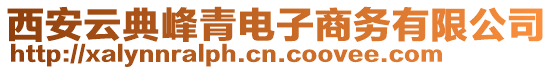 西安云典峰青电子商务有限公司
http://xalynnralph.cn.coovee.com